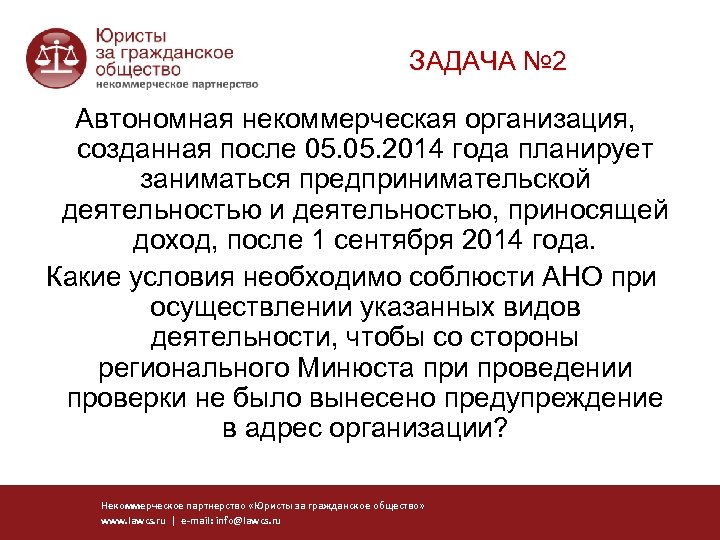 Юристы за гражданское общество
некоммерческое партнерство

ЗАДАЧА №2

Автономная некоммерческая организация, созданная после 05.05.2014 года планирует заниматься предпринимательской деятельностью и деятельностью, приносящей доход, после 1 сентября 2014 года.

Какие условия необходимо соблюсти АНО при осуществлении указанных видов деятельности, чтобы со стороны регионального Минюста при проведении проверки не было вынесено предупреждение в адрес организации?

Некоммерческое партнерство «Юристы за гражданское общество»
www.lawcs.ru | e-mail: info@lawcs.ru